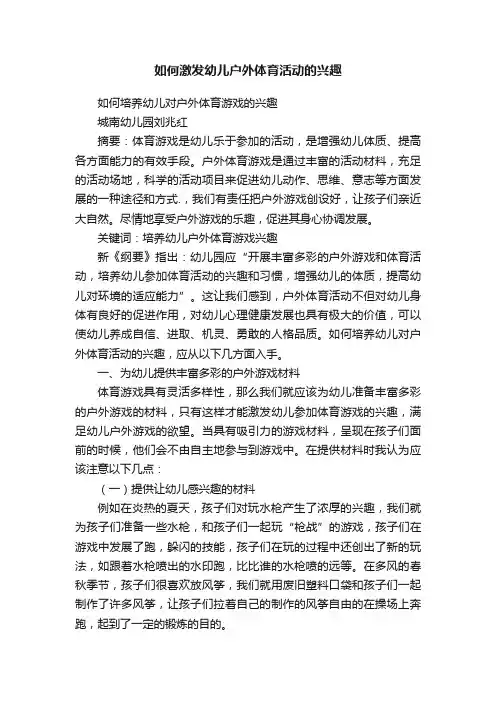 如何激发幼儿户外体育活动的兴趣

如何培养幼儿对户外体育游戏的兴趣

城南幼儿园刘兆红

摘要：体育游戏是幼儿乐于参加的活动，是增强幼儿体质、提高各方面能力的有效手段。户外体育游戏是通过丰富的活动材料，充足的活动场地，科学的活动项目来促进幼儿动作、思维、意志等方面发展的一种途径和方式.，我们有责任把户外游戏创设好，让孩子们亲近大自然。尽情地享受户外游戏的乐趣，促进其身心协调发展。

关键词：培养幼儿户外体育游戏兴趣

新《纲要》指出：幼儿园应“开展丰富多彩的户外游戏和体育活动，培养幼儿参加体育活动的兴趣和习惯，增强幼儿的体质，提高幼儿对环境的适应能力”。这让我们感到，户外体育活动不但对幼儿身体有良好的促进作用，对幼儿心理健康发展也具有极大的价值，可以使幼儿养成自信、进取、机灵、勇敢的人格品质。如何培养幼儿对户外体育活动的兴趣，应从以下几方面入手。

一、为幼儿提供丰富多彩的户外游戏材料

体育游戏具有灵活多样性，那么我们就应该为幼儿准备丰富多彩的户外游戏的材料，只有这样才能激发幼儿参加体育游戏的兴趣，满足幼儿户外游戏的欲望。当具有吸引力的游戏材料，呈现在孩子们面前的时候，他们会不由自主地参与到游戏中。在提供材料时我认为应该注意以下几点：

（一）提供让幼儿感兴趣的材料

例如在炎热的夏天，孩子们对玩水枪产生了浓厚的兴趣，我们就为孩子们准备一些水枪，和孩子们一起玩“枪战”的游戏，孩子们在游戏中发展了跑，躲闪的技能，孩子们在玩的过程中还创出了新的玩法，如跟着水枪喷出的水印跑，比比谁的水枪喷的远等。在多风的春秋季节，孩子们很喜欢放风筝，我们就用废旧塑料口袋和孩子们一起制作了许多风筝，让孩子们拉着自己的制作的风筝自由的在操场上奔跑，起到了一定的锻炼的目的。